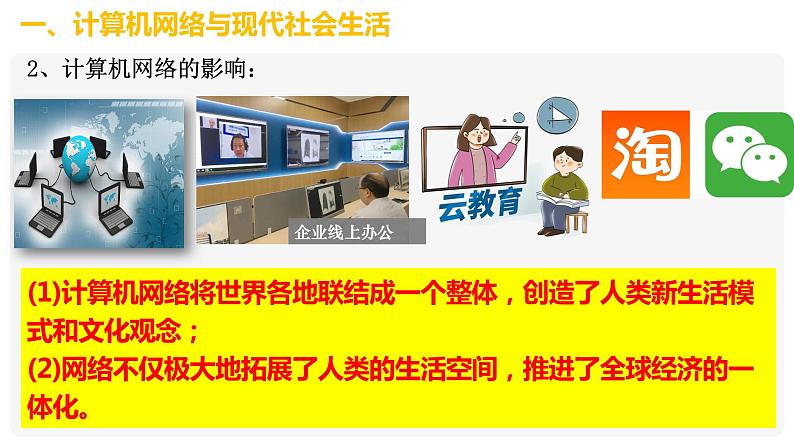 一、计算机网络与现代社会生活

2、计算机网络的影响：

企业线上办公

云教育

淘

(1)计算机网络将世界各地联结成一个整体，创造了人类新生活模式和文化观念；
(2)网络不仅极大地拓展了人类的生活空间，推进了全球经济的一体化。